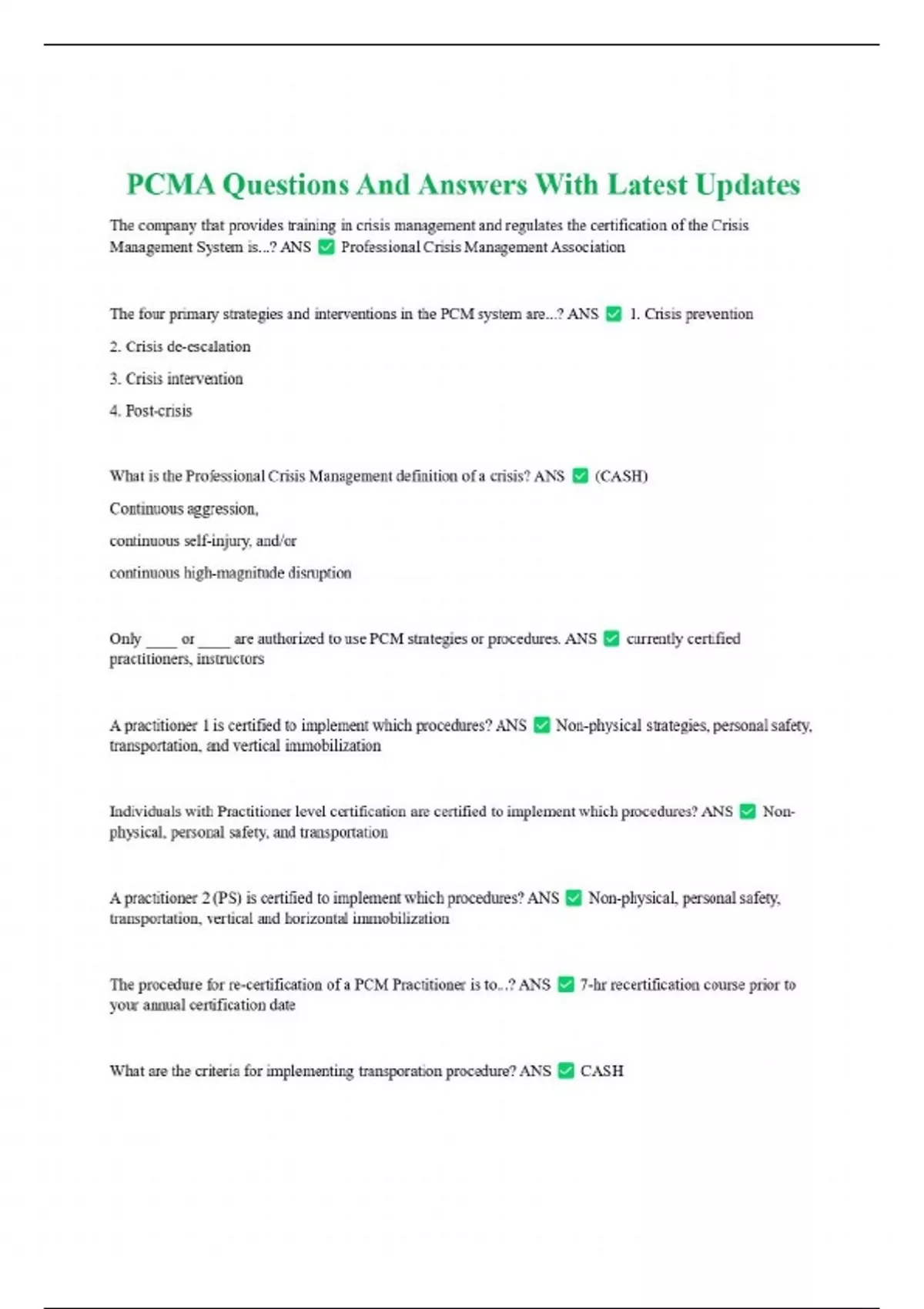 PCMA Questions And Answers With Latest Updates

The company that provides training in crisis management and regulates the certification of the Crisis Management System is...? ANS ✅ Professional Crisis Management Association

The four primary strategies and interventions in the PCM system are...? ANS ✅ 1. Crisis prevention

2. Crisis de-escalation

3. Crisis intervention

4. Post-crisis

What is the Professional Crisis Management definition of a crisis? ANS ✅ (CASH)

Continuous aggression,

continuous self-injury, and/or

continuous high-magnitude disruption

Only ____ or ____ are authorized to use PCM strategies or procedures. ANS ✅ currently certified practitioners, instructors

A practitioner 1 is certified to implement which procedures? ANS ✅ Non-physical strategies, personal safety, transportation, and vertical immobilization

Individuals with Practitioner level certification are certified to implement which procedures? ANS ✅ Non-physical, personal safety, and transportation

A practitioner 2 (PS) is certified to implement which procedures? ANS ✅ Non-physical, personal safety, transportation, vertical and horizontal immobilization

The procedure for re-certification of a PCM Practitioner is to...? ANS ✅ 7-hr recertification course prior to your annual certification date

What are the criteria for implementing transporation procedure? ANS ✅ CASH